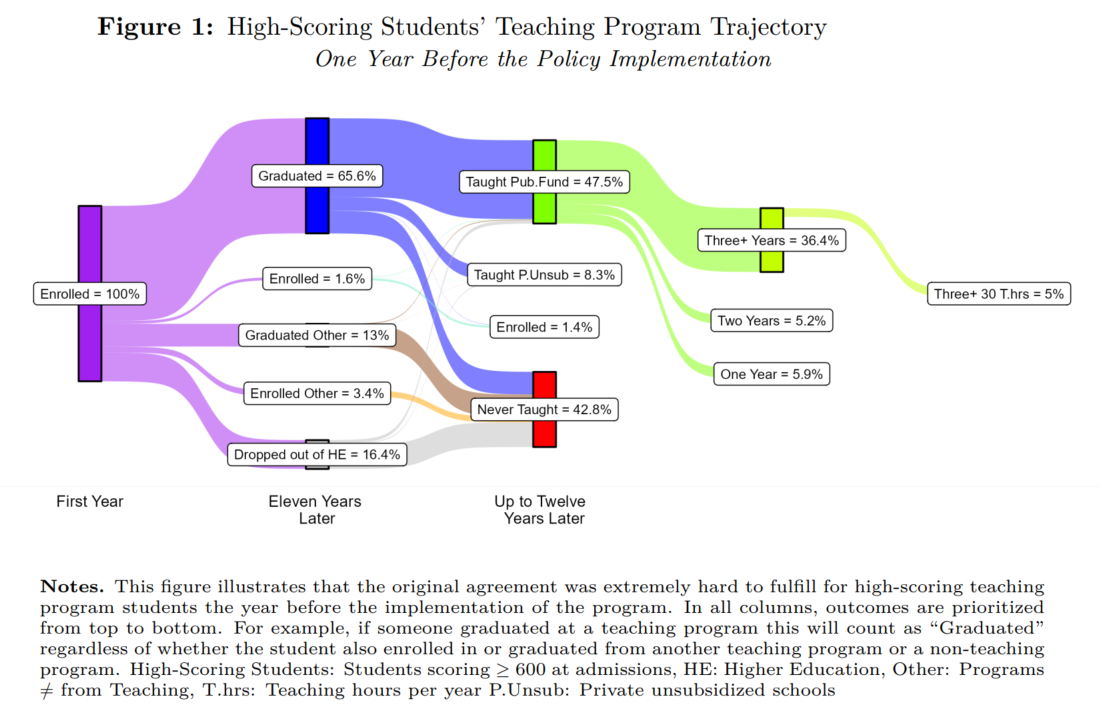 **Figure 1:** High-Scoring Students' Teaching Program Trajectory

*One Year Before the Policy Implementation*

Enrolled = 100%

Graduated = 65.6%

Enrolled = 1.6%

Graduated Other = 13%

Enrolled Other = 3.4%

Dropped out of HE = 16.4%

Taught Pub.Fund = 47.5%

Taught P.Unsub = 8.3%

Enrolled = 1.4%

Never Taught = 42.8%

Three+ Years = 36.4%

Two Years = 5.2%

One Year = 5.9%

Three+ 30 T.hrs = 5%

First Year

Eleven Years Later

Up to Twelve Years Later

**Notes.** This figure illustrates that the original agreement was extremely hard to fulfill for high-scoring teaching program students the year before the implementation of the program. In all columns, outcomes are prioritized from top to bottom. For example, if someone graduated at a teaching program this will count as "Graduated" regardless of whether the student also enrolled in or graduated from another teaching program or a non-teaching program. High-Scoring Students: Students scoring $\geq 600$ at admissions, HE: Higher Education, Other: Programs $\neq$ from Teaching, T.hrs: Teaching hours per year P.Unsub: Private unsubsidized schools